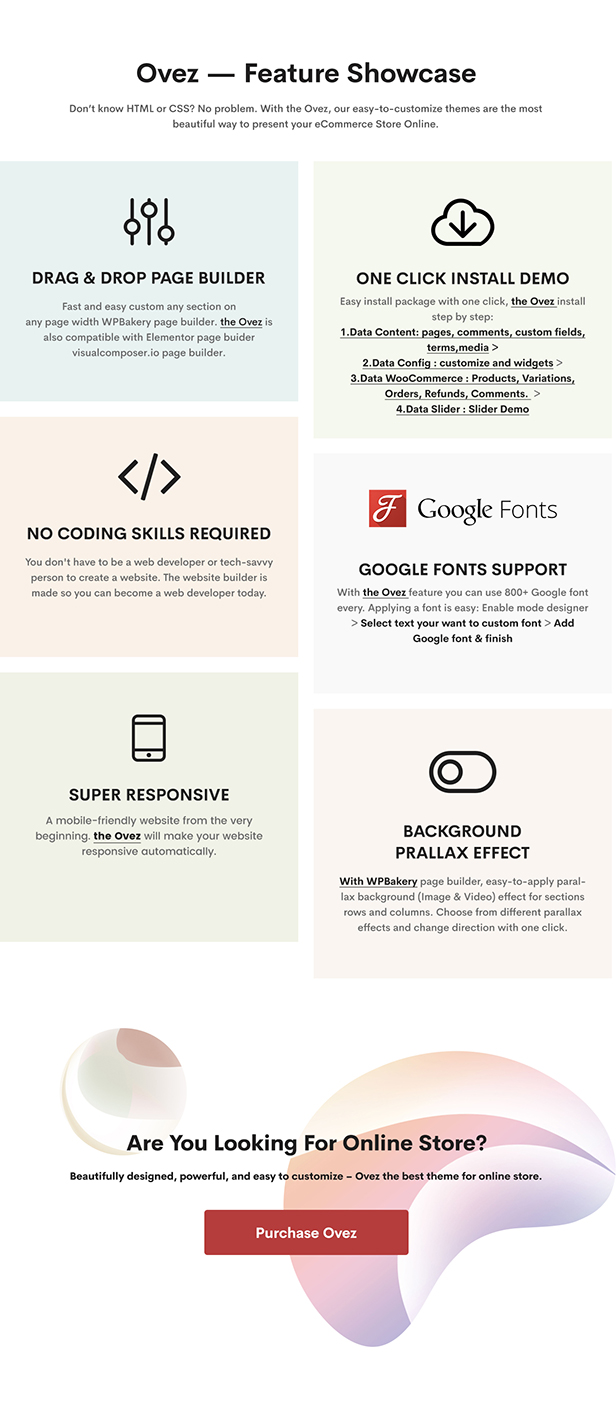 Ovez — Feature Showcase

Don't know HTML or CSS? No problem. With the Ovez, our easy-to-customize themes are the most beautiful way to present your eCommerce Store Online.

DRAG & DROP PAGE BUILDER

Fast and easy custom any section on any page width WPBakery page builder. the Ovez is also compatible with Elementor page buider visualcomposer.io page builder.

NO CODING SKILLS REQUIRED

You don't have to be a web developer or tech-savvy person to create a website. The website builder is made so you can become a web developer today.

SUPER RESPONSIVE

A mobile-friendly website from the very beginning. the Ovez will make your website responsive automatically.

ONE CLICK INSTALL DEMO

Easy install package with one click, the Ovez install step by step:
1.Data Content: pages, comments, custom fields, terms,media >
2.Data Config : customize and widgets >
3.Data WooCommerce : Products, Variations, Orders, Refunds, Comments. >
4.Data Slider : Slider Demo

F Google Fonts

GOOGLE FONTS SUPPORT

With the Ovez feature you can use 800+ Google font every. Applying a font is easy: Enable mode designer > Select text your want to custom font > Add Google font & finish

BACKGROUND
PRALLAX EFFECT

With WPBakery page builder, easy-to-apply parallax background (Image & Video) effect for sections rows and columns. Choose from different parallax effects and change direction with one click.

Are You Looking For Online Store?

Beautifully designed, powerful, and easy to customize – Ovez the best theme for online store.

Purchase Ovez